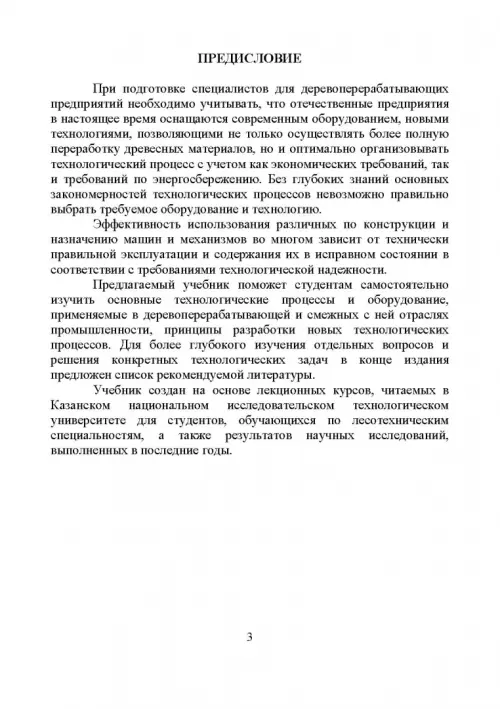 ПРЕДИСЛОВИЕ

При подготовке специалистов для деревоперерабатывающих предприятий необходимо учитывать, что отечественные предприятия в настоящее время оснащаются современным оборудованием, новыми технологиями, позволяющими не только осуществлять более полную переработку древесных материалов, но и оптимально организовывать технологический процесс с учетом как экономических требований, так и требований по энергосбережению. Без глубоких знаний основных закономерностей технологических процессов невозможно правильно выбрать требуемое оборудование и технологию.

Эффективность использования различных по конструкции и назначению машин и механизмов во многом зависит от технически правильной эксплуатации и содержания их в исправном состоянии в соответствии с требованиями технологической надежности.

Предлагаемый учебник поможет студентам самостоятельно изучить основные технологические процессы и оборудование, применяемые в деревоперерабатывающей и смежных с ней отраслях промышленности, принципы разработки новых технологических процессов. Для более глубокого изучения отдельных вопросов и решения конкретных технологических задач в конце издания предложен список рекомендуемой литературы.

Учебник создан на основе лекционных курсов, читаемых в Казанском национальном исследовательском технологическом университете для студентов, обучающихся по лесотехническим специальностям, а также результатов научных исследований, выполненных в последние годы.

3